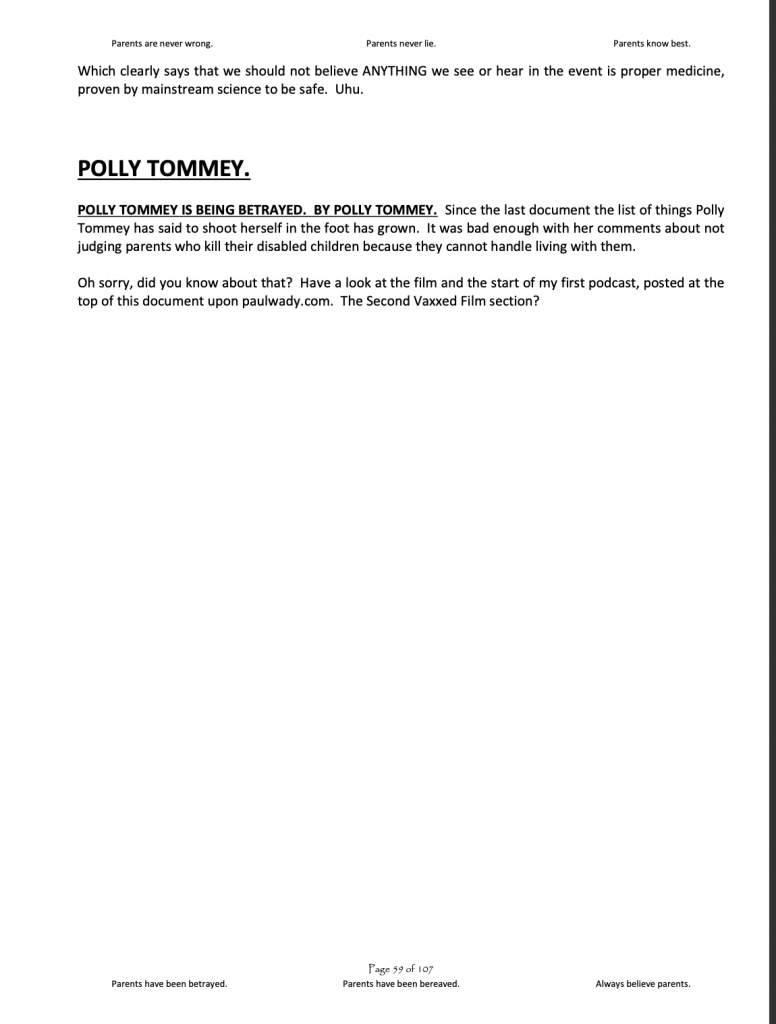 Parents are never wrong. Parents never lie. Parents know best.

Which clearly says that we should not believe ANYTHING we see or hear in the event is proper medicine, proven by mainstream science to be safe. Uhu.

POLLY TOMMEY.

POLLY TOMMEY IS BEING BETRAYED. BY POLLY TOMMEY. Since the last document the list of things Polly Tommey has said to shoot herself in the foot has grown. It was bad enough with her comments about not judging parents who kill their disabled children because they cannot handle living with them.

Oh sorry, did you know about that? Have a look at the film and the start of my first podcast, posted at the top of this document upon paulwady.com. The Second Vaxxed Film section?

Page 59 of 107

Parents have been betrayed. Parents have been bereaved. Always believe parents.